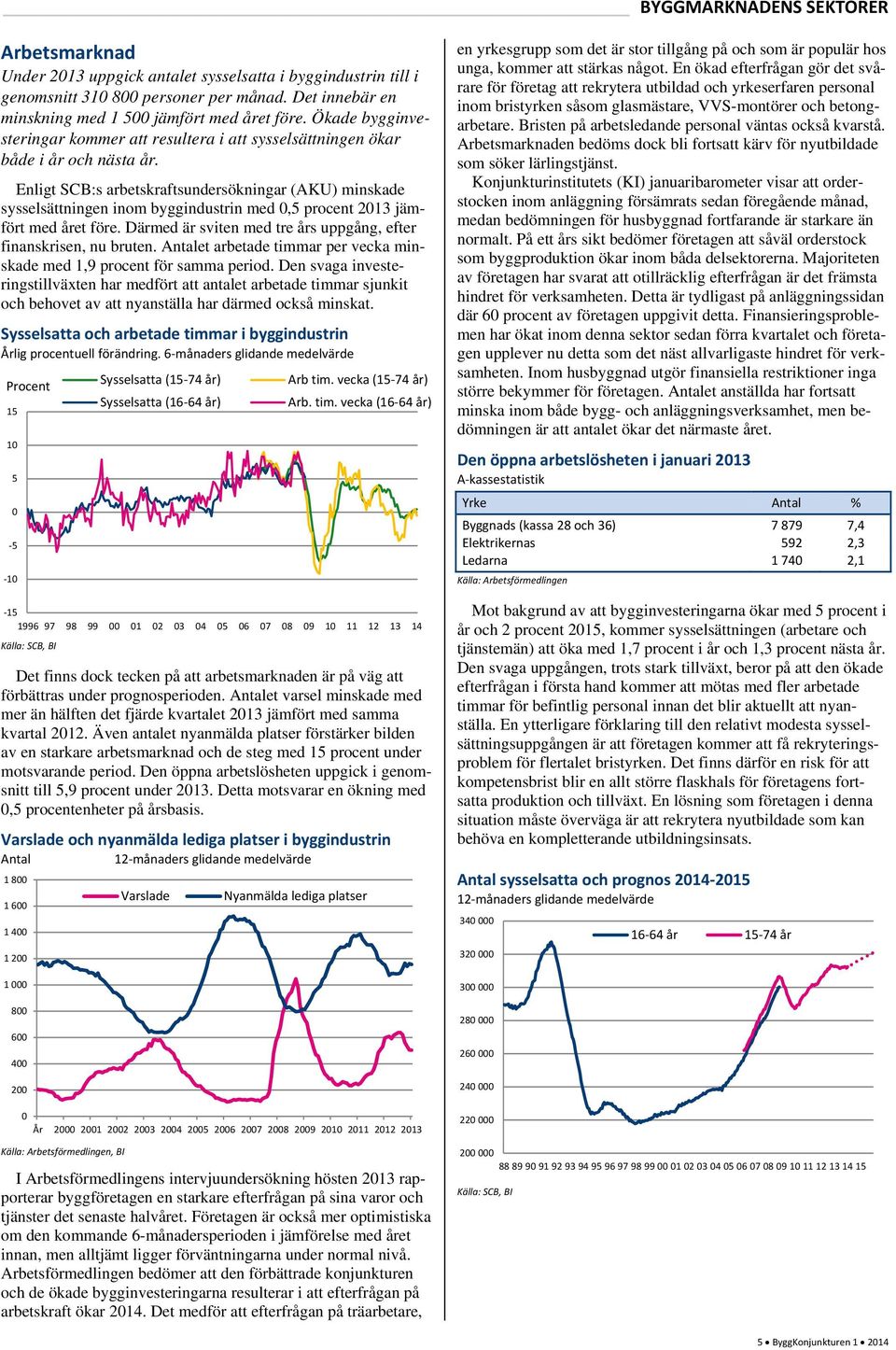 BYGGMARKNADENS SEKTORER

Arbetsmarknad

Under 2013 uppgick antalet sysselsatta i byggindustrin till i genomsnitt 310 800 personer per månad. Det innebär en minskning med 1 500 jämfört med året före. Ökade bygginvesteringar kommer att resultera i att sysselsättningen ökar både i år och nästa år.

Enligt SCB:s arbetskraftsundersökningar (AKU) minskade sysselsättningen inom byggindustrin med 0,5 procent 2013 jämfört med året före. Därmed är sviten med tre års uppgång, efter finanskrisen, nu bruten. Antalet arbetade timmar per vecka minskade med 1,9 procent för samma period. Den svaga investeringstillväxten har medfört att antalet arbetade timmar sjunkit och behovet av att nyanställa har därmed också minskat.

Sysselsatta och arbetade timmar i byggindustrin

Årlig procentuell förändring. 6-månaders glidande medelvärde

Procent

Sysselsatta (15-74 år)

Sysselsatta (16-64 år)

Arb tim. vecka (15-74 år)

Arb. tim. vecka (16-64 år)

15
10
5
0
-5
-10
-15

1996 97 98 99 00 01 02 03 04 05 06 07 08 09 10 11 12 13 14

Källa: SCB, BI

Det finns dock tecken på att arbetsmarknaden är på väg att förbättras under prognosperioden. Antalet varsel minskade med mer än hälften det fjärde kvartalet 2013 jämfört med samma kvartal 2012. Även antalet nyanmälda platser förstärker bilden av en starkare arbetsmarknad och de steg med 15 procent under motsvarande period. Den öppna arbetslösheten uppgick i genomsnitt till 5,9 procent under 2013. Detta motsvarar en ökning med 0,5 procentenheter på årsbasis.

Varslade och nyanmälda lediga platser i byggindustrin

Antal

12-månaders glidande medelvärde

Varslade

Nyanmälda lediga platser

1 800
1 600
1 400
1 200
1 000
800
600
400
200
0

År 2000 2001 2002 2003 2004 2005 2006 2007 2008 2009 2010 2011 2012 2013

Källa: Arbetsförmedlingen, BI

I Arbetsförmedlingens intervjuundersökning hösten 2013 rapporterar byggföretagen en starkare efterfrågan på sina varor och tjänster det senaste halvåret. Företagen är också mer optimistiska om den kommande 6-månadersperioden i jämförelse med året innan, men alltjämt ligger förväntningarna under normal nivå. Arbetsförmedlingen bedömer att den förbättrade konjunkturen och de ökade bygginvesteringarna resulterar i att efterfrågan på arbetskraft ökar 2014. Det medför att efterfrågan på träarbetare, en yrkesgrupp som det är stor tillgång på och som är populär hos unga, kommer att stärkas något. En ökad efterfrågan gör det svårare för företag att rekrytera utbildad och yrkeserfaren personal inom bristyrken såsom glasmästare, VVS-montörer och betongarbetare. Bristen på arbetsledande personal väntas också kvarstå. Arbetsmarknaden bedöms dock bli fortsatt kärv för nyutbildade som söker lärlingstjänst.

Konjunkturinstitutets (KI) januaribarometer visar att orderstocken inom anläggning försämrats sedan föregående månad, medan bedömningen för husbyggnad fortfarande är starkare än normalt. På ett års sikt bedömer företagen att såväl orderstock som byggproduktion ökar inom båda delsektorerna. Majoriteten av företagen har svarat att otillräcklig efterfrågan är det främsta hindret för verksamheten. Detta är tydligast på anläggningssidan där 60 procent av företagen uppgivit detta. Finansieringsproblemen har ökat inom denna sektor sedan förra kvartalet och företagen upplever nu detta som det näst allvarligaste hindret för verksamheten. Inom husbyggnad utgör finansiella restriktioner inga större bekymmer för företagen. Antalet anställda har fortsatt minska inom både bygg- och anläggningsverksamhet, men bedömningen är att antalet ökar det närmaste året.

Den öppna arbetslösheten i januari 2013

A-kassestatistik

| Yrke | Antal | % |
|---|---|---|
| Byggnads (kassa 28 och 36) | 7 879 | 7,4 |
| Elektrikernas | 592 | 2,3 |
| Ledarna | 1 740 | 2,1 |

Källa: Arbetsförmedlingen

Mot bakgrund av att bygginvesteringarna ökar med 5 procent i år och 2 procent 2015, kommer sysselsättningen (arbetare och tjänstemän) att öka med 1,7 procent i år och 1,3 procent nästa år. Den svaga uppgången, trots stark tillväxt, beror på att den ökade efterfrågan i första hand kommer att mötas med fler arbetade timmar för befintlig personal innan det blir aktuellt att nyanställa. En ytterligare förklaring till den relativt modesta sysselsättningsuppgången är att företagen kommer att få rekryteringsproblem för flertalet bristyrken. Det finns därför en risk för att kompetensbrist blir en allt större flaskhals för företagens fortsatta produktion och tillväxt. En lösning som företagen i denna situation måste överväga är att rekrytera nyutbildade som kan behöva en kompletterande utbildningsinsats.

Antal sysselsatta och prognos 2014-2015

12-månaders glidande medelvärde

16-64 år

15-74 år

340 000
320 000
300 000
280 000
260 000
240 000
220 000
200 000

88 89 90 91 92 93 94 95 96 97 98 99 00 01 02 03 04 05 06 07 08 09 10 11 12 13 14 15

Källa: SCB, BI

5 • ByggKonjunkturen 1 • 2014